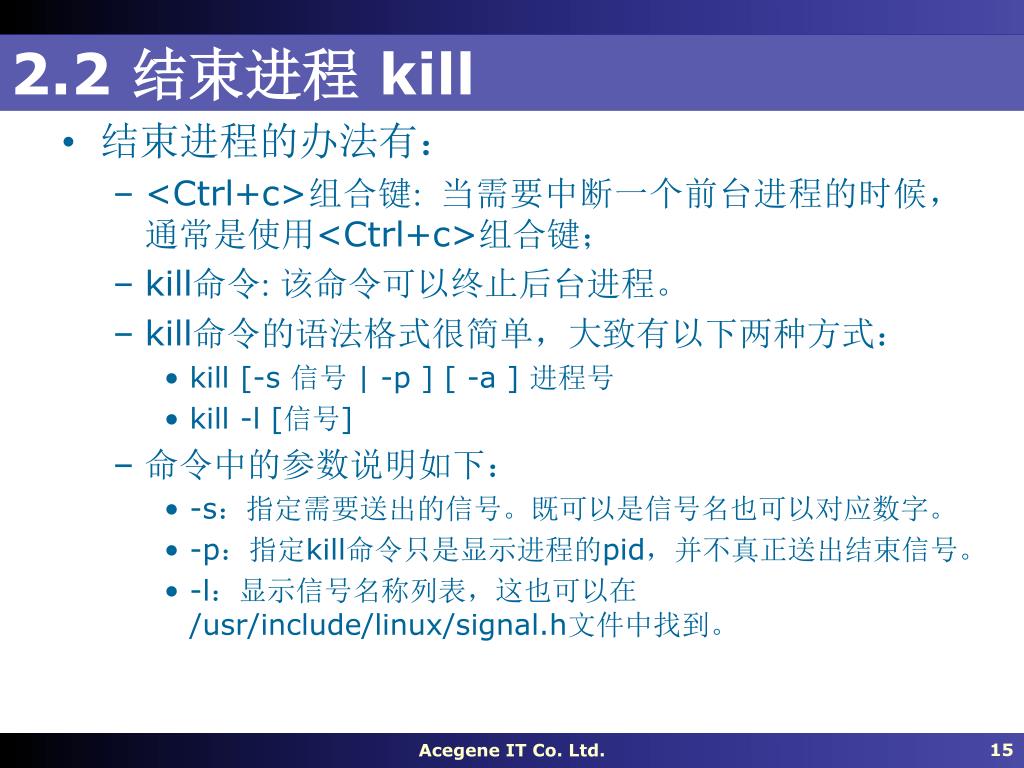 2.2 结束进程 kill

• 结束进程的办法有：

– <Ctrl+c>组合键: 当需要中断一个前台进程的时候，通常是使用<Ctrl+c>组合键；

– kill命令: 该命令可以终止后台进程。

– kill命令的语法格式很简单，大致有以下两种方式：

• kill [-s 信号 | -p ] [ -a ] 进程号

• kill -l [信号]

– 命令中的参数说明如下：

• -s：指定需要送出的信号。既可以是信号名也可以对应数字。

• -p：指定kill命令只是显示进程的pid，并不真正送出结束信号。

• -l：显示信号名称列表，这也可以在/usr/include/linux/signal.h文件中找到。

Acegene IT Co. Ltd.

15